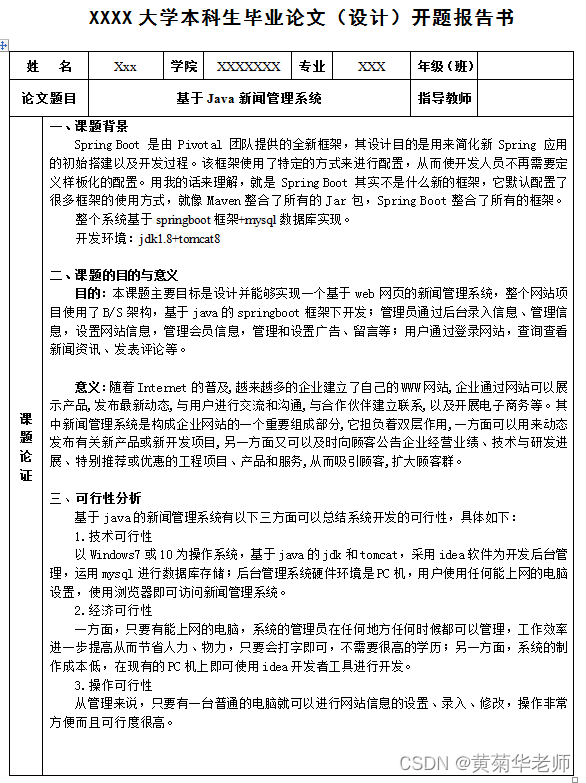 XXXX 大学本科生毕业论文（设计）开题报告书

| 姓　名 | Xxx | 学院 | XXXXXXX | 专业 | XXX | 年级（班） | |
|---|---|---|---|---|---|---|---|
| 论文题目 | 基于 Java 新闻管理系统 | | | | | 指导教师 | |

课题论证

一、课题背景
Spring Boot 是由 Pivotal 团队提供的全新框架，其设计目的是用来简化新 Spring 应用的初始搭建以及开发过程。该框架使用了特定的方式来进行配置，从而使开发人员不再需要定义样板化的配置。用我的话来理解，就是 Spring Boot 其实不是什么新的框架，它默认配置了很多框架的使用方式，就像 Maven 整合了所有的 Jar 包，Spring Boot 整合了所有的框架。
整个系统基于 springboot 框架+mysql 数据库实现。
开发环境：jdk1.8+tomcat8

二、课题的目的与意义
目的：本课题主要目标是设计并能够实现一个基于 web 网页的新闻管理系统，整个网站项目使用了 B/S 架构，基于 java 的 springboot 框架下开发；管理员通过后台录入信息、管理信息，设置网站信息，管理会员信息，管理和设置广告、留言等；用户通过登录网站，查询查看新闻资讯、发表评论等。

意义：随着 Internet 的普及，越来越多的企业建立了自己的 WWW 网站，企业通过网站可以展示产品，发布最新动态，与用户进行交流和沟通，与合作伙伴建立联系，以及开展电子商务等。其中新闻管理系统是构成企业网站的一个重要组成部分，它担负着双层作用，一方面可以用来动态发布有关新产品或新开发项目，另一方面又可以及时向顾客公告企业经营业绩、技术与研发进展、特别推荐或优惠的工程项目、产品和服务，从而吸引顾客，扩大顾客群。

三、可行性分析
基于 java 的新闻管理系统有以下三方面可以总结系统开发的可行性，具体如下：
1.技术可行性
以 Windows7 或 10 为操作系统，基于 java 的 jdk 和 tomcat，采用 idea 软件为开发后台管理，运用 mysql 进行数据库存储；后台管理系统硬件环境是 PC 机，用户使用任何能上网的电脑设置，使用浏览器即可访问新闻管理系统。
2.经济可行性
一方面，只要有能上网的电脑，系统的管理员在任何地方任何时候都可以管理，工作效率进一步提高从而节省人力、物力，只要会打字即可，不需要很高的学历；另一方面，系统的制作成本低，在现有的 PC 机上即可使用 idea 开发者工具进行开发。
3.操作可行性
从管理来说，只要有一台普通的电脑就可以进行网站信息的设置、录入、修改，操作非常方便而且可行度很高。

CSDN @黄菊华老师